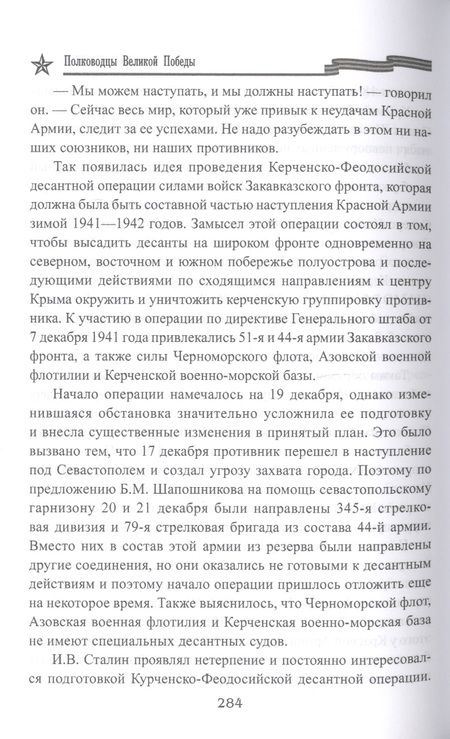 Полководцы Великой Победы

— Мы можем наступать, и мы должны наступать! — говорил он. — Сейчас весь мир, который уже привык к неудачам Красной Армии, следит за ее успехами. Не надо разубеждать в этом ни наших союзников, ни наших противников.

Так появилась идея проведения Керченско-Феодосийской десантной операции силами войск Закавказского фронта, которая должна была быть составной частью наступления Красной Армии зимой 1941—1942 годов. Замысел этой операции состоял в том, чтобы высадить десанты на широком фронте одновременно на северном, восточном и южном побережье полуострова и последующими действиями по сходящимся направлениям к центру Крыма окружить и уничтожить керченскую группировку противника. К участию в операции по директиве Генерального штаба от 7 декабря 1941 года привлекались 51-я и 44-я армии Закавказского фронта, а также силы Черноморского флота, Азовской военной флотилии и Керченской военно-морской базы.

Начало операции намечалось на 19 декабря, однако изменившаяся обстановка значительно усложнила ее подготовку и внесла существенные изменения в принятый план. Это было вызвано тем, что 17 декабря противник перешел в наступление под Севастополем и создал угрозу захвата города. Поэтому по предложению Б.М. Шапошникова на помощь севастопольскому гарнизону 20 и 21 декабря были направлены 345-я стрелковая дивизия и 79-я стрелковая бригада из состава 44-й армии. Вместо них в состав этой армии из резерва были направлены другие соединения, но они оказались не готовыми к десантным действиям и поэтому начало операции пришлось отложить еще на некоторое время. Также выяснилось, что Черноморской флот, Азовская военная флотилия и Керченская военно-морская база не имеют специальных десантных судов.

И.В. Сталин проявлял нетерпение и постоянно интересовался подготовкой Курченско-Феодосийской десантной операции.

284